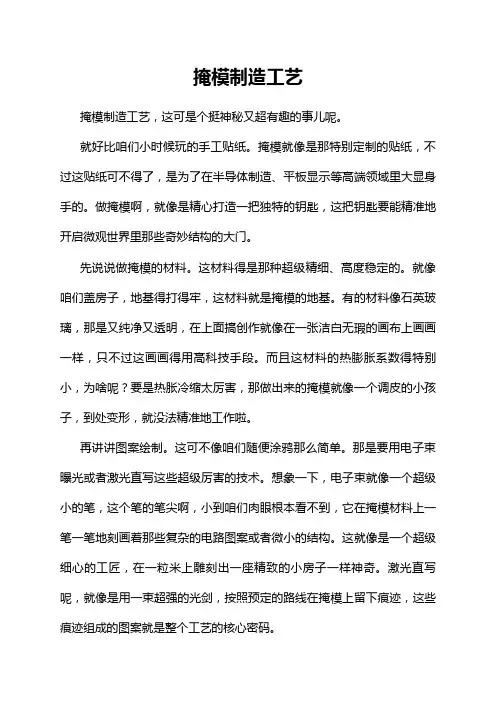 掩模制造工艺

掩模制造工艺，这可是个挺神秘又超有趣的事儿呢。

就好比咱们小时候玩的手工贴纸。掩模就像是那特别定制的贴纸，不过这贴纸可不得了，是为了在半导体制造、平板显示等高端领域里大显身手的。做掩模啊，就像是精心打造一把独特的钥匙，这把钥匙要能精准地开启微观世界里那些奇妙结构的大门。

先说说做掩模的材料。这材料得是那种超级精细、高度稳定的。就像咱们盖房子，地基得打得牢，这材料就是掩模的地基。有的材料像石英玻璃，那是又纯净又透明，在上面搞创作就像在一张洁白无瑕的画布上画画一样，只不过这画画得用高科技手段。而且这材料的热膨胀系数得特别小，为啥呢？要是热胀冷缩太厉害，那做出来的掩模就像一个调皮的小孩子，到处变形，就没法精准地工作啦。

再讲讲图案绘制。这可不像咱们随便涂鸦那么简单。那是要用电子束曝光或者激光直写这些超级厉害的技术。想象一下，电子束就像一个超级小的笔，这个笔的笔尖啊，小到咱们肉眼根本看不到，它在掩模材料上一笔一笔地刻画着那些复杂的电路图案或者微小的结构。这就像是一个超级细心的工匠，在一粒米上雕刻出一座精致的小房子一样神奇。激光直写呢，就像是用一束超强的光剑，按照预定的路线在掩模上留下痕迹，这些痕迹组成的图案就是整个工艺的核心密码。